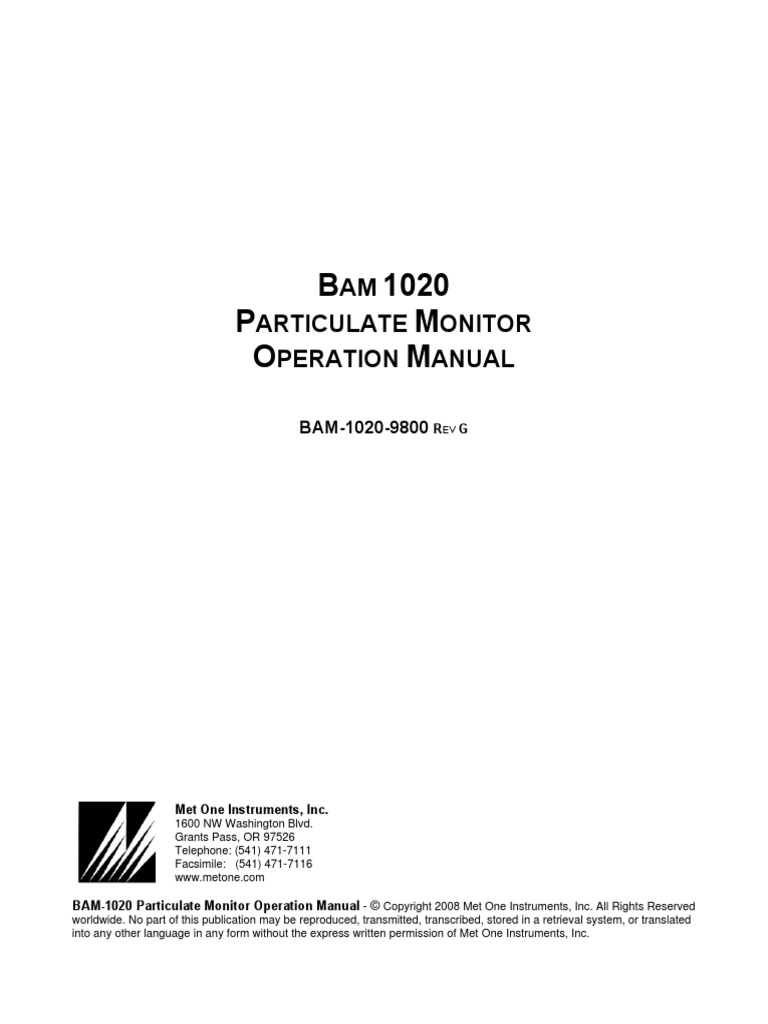 BAM 1020
PARTICULATE MONITOR
OPERATION MANUAL

BAM-1020-9800 REV G

Met One Instruments, Inc.
1600 NW Washington Blvd.
Grants Pass, OR 97526
Telephone: (541) 471-7111
Facsimile: (541) 471-7116
www.metone.com

BAM-1020 Particulate Monitor Operation Manual - © Copyright 2008 Met One Instruments, Inc. All Rights Reserved worldwide. No part of this publication may be reproduced, transmitted, transcribed, stored in a retrieval system, or translated into any other language in any form without the express written permission of Met One Instruments, Inc.